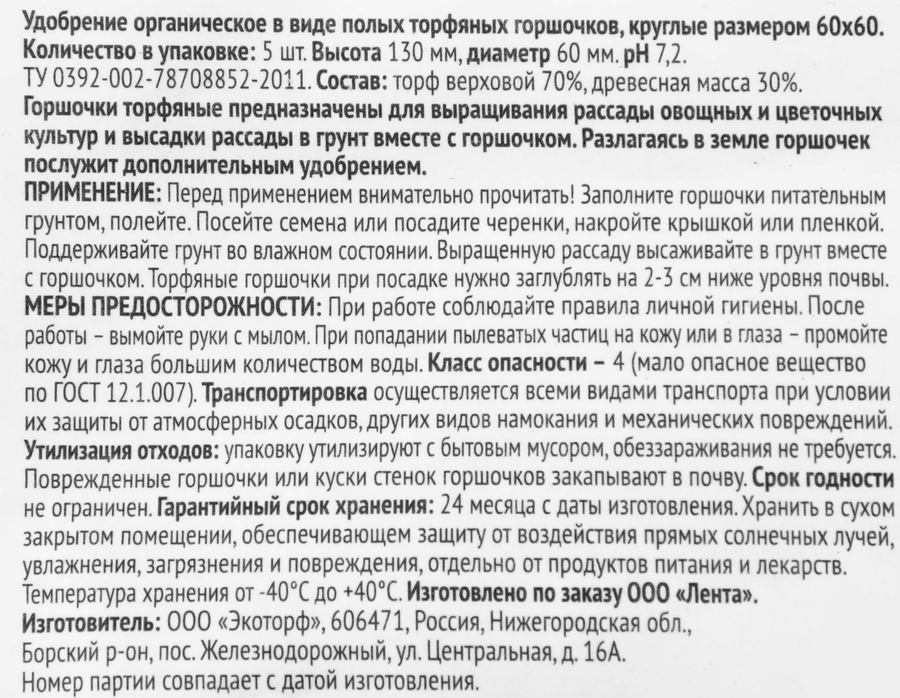 Удобрение органическое в виде полых торфяных горшочков, круглые размером 60х60.
Количество в упаковке: 5 шт. Высота 130 мм, диаметр 60 мм. pH 7,2.
ТУ 0392-002-78708852-2011. Состав: торф верховой 70%, древесная масса 30%.
Горшочки торфяные предназначены для выращивания рассады овощных и цветочных культур и высадки рассады в грунт вместе с горшочком. Разлагаясь в земле горшочек послужит дополнительным удобрением.
ПРИМЕНЕНИЕ: Перед применением внимательно прочитать! Заполните горшочки питательным грунтом, полейте. Посейте семена или посадите черенки, накройте крышкой или пленкой. Поддерживайте грунт во влажном состоянии. Выращенную рассаду высаживайте в грунт вместе с горшочком. Торфяные горшочки при посадке нужно заглублять на 2-3 см ниже уровня почвы.
МЕРЫ ПРЕДОСТОРОЖНОСТИ: При работе соблюдайте правила личной гигиены. После работы – вымойте руки с мылом. При попадании пылеватых частиц на кожу или в глаза – промойте кожу и глаза большим количеством воды. Класс опасности – 4 (мало опасное вещество по ГОСТ 12.1.007). Транспортировка осуществляется всеми видами транспорта при условии их защиты от атмосферных осадков, других видов намокания и механических повреждений.
Утилизация отходов: упаковку утилизируют с бытовым мусором, обеззараживания не требуется. Поврежденные горшочки или куски стенок горшочков закапывают в почву. Срок годности не ограничен. Гарантийный срок хранения: 24 месяца с даты изготовления. Хранить в сухом закрытом помещении, обеспечивающем защиту от воздействия прямых солнечных лучей, увлажнения, загрязнения и повреждения, отдельно от продуктов питания и лекарств. Температура хранения от -40°С до +40°С. Изготовлено по заказу ООО «Лента».
Изготовитель: ООО «Экоторф», 606471, Россия, Нижегородская обл.,
Борский р-он, пос. Железнодорожный, ул. Центральная, д. 16А.
Номер партии совпадает с датой изготовления.